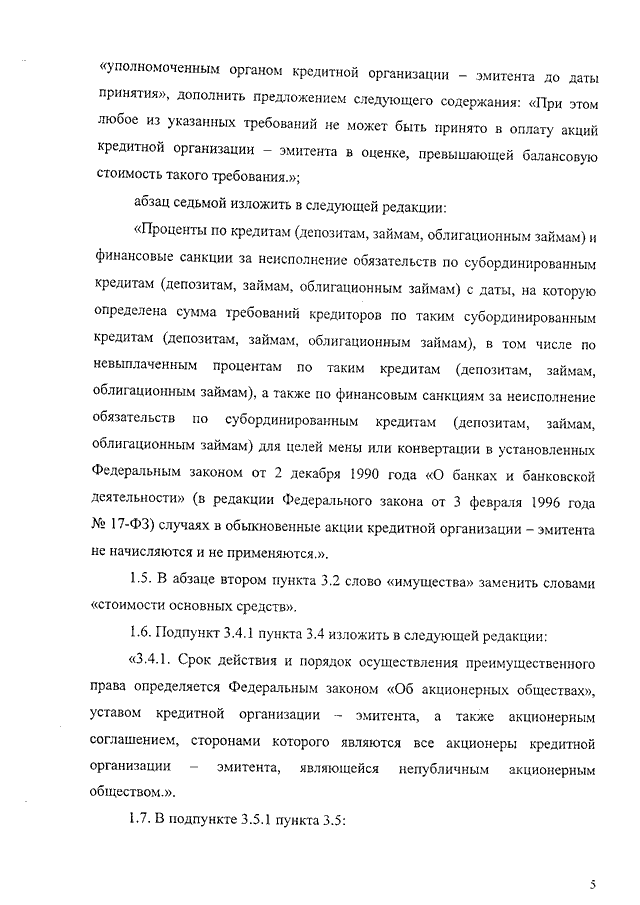 «уполномоченным органом кредитной организации – эмитента до даты принятия», дополнить предложением следующего содержания: «При этом любое из указанных требований не может быть принято в оплату акций кредитной организации – эмитента в оценке, превышающей балансовую стоимость такого требования.»;

абзац седьмой изложить в следующей редакции:

«Проценты по кредитам (депозитам, займам, облигационным займам) и финансовые санкции за неисполнение обязательств по субординированным кредитам (депозитам, займам, облигационным займам) с даты, на которую определена сумма требований кредиторов по таким субординированным кредитам (депозитам, займам, облигационным займам), в том числе по невыплаченным процентам по таким кредитам (депозитам, займам, облигационным займам), а также по финансовым санкциям за неисполнение обязательств по субординированным кредитам (депозитам, займам, облигационным займам) для целей мены или конвертации в установленных Федеральным законом от 2 декабря 1990 года «О банках и банковской деятельности» (в редакции Федерального закона от 3 февраля 1996 года № 17-ФЗ) случаях в обыкновенные акции кредитной организации – эмитента не начисляются и не применяются.».

1.5. В абзаце втором пункта 3.2 слово «имущества» заменить словами «стоимости основных средств».

1.6. Подпункт 3.4.1 пункта 3.4 изложить в следующей редакции:

«3.4.1. Срок действия и порядок осуществления преимущественного права определяется Федеральным законом «Об акционерных обществах», уставом кредитной организации – эмитента, а также акционерным соглашением, сторонами которого являются все акционеры кредитной организации – эмитента, являющейся непубличным акционерным обществом.».

1.7. В подпункте 3.5.1 пункта 3.5:

5